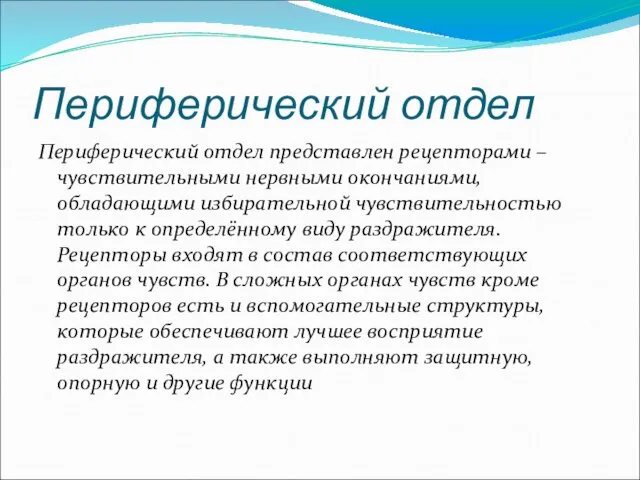 Периферический отдел

Периферический отдел представлен рецепторами – чувствительными нервными окончаниями, обладающими избирательной чувствительностью только к определённому виду раздражителя. Рецепторы входят в состав соответствующих органов чувств. В сложных органах чувств кроме рецепторов есть и вспомогательные структуры, которые обеспечивают лучшее восприятие раздражителя, а также выполняют защитную, опорную и другие функции